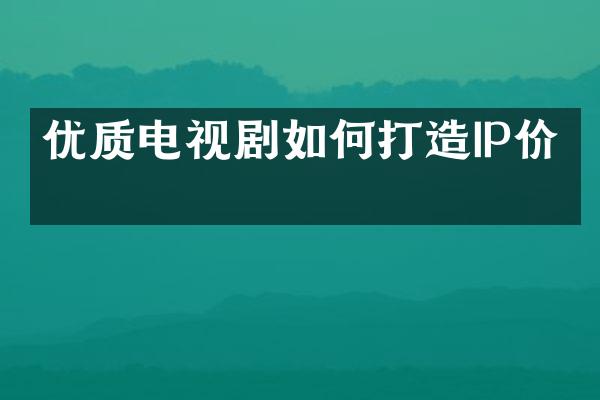 优质电视剧如何打造IP价